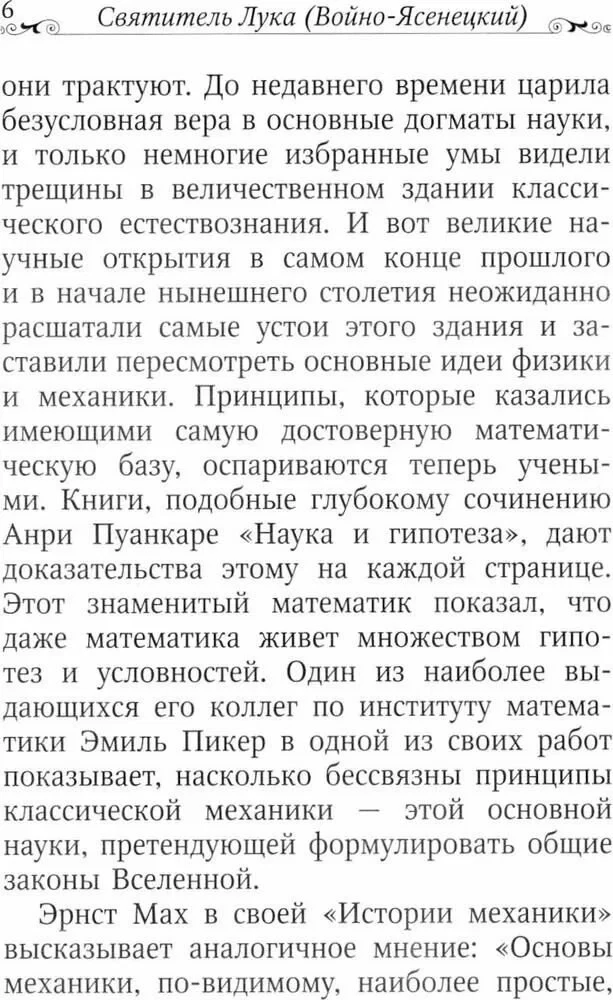 6 Святитель Лука (Войно-Ясенецкий)

они трактуют. До недавнего времени царила безусловная вера в основные догматы науки, и только немногие избранные умы видели трещины в величественном здании классического естествознания. И вот великие научные открытия в самом конце прошлого и в начале нынешнего столетия неожиданно расшатали самые устои этого здания и заставили пересмотреть основные идеи физики и механики. Принципы, которые казались имеющими самую достоверную математическую базу, оспариваются теперь учеными. Книги, подобные глубокому сочинению Анри Пуанкаре «Наука и гипотеза», дают доказательства этому на каждой странице. Этот знаменитый математик показал, что даже математика живет множеством гипотез и условностей. Один из наиболее выдающихся его коллег по институту математики Эмиль Пикер в одной из своих работ показывает, насколько бессвязны принципы классической механики — этой основной науки, претендующей формулировать общие законы Вселенной.

Эрнст Мах в своей «Истории механики» высказывает аналогичное мнение: «Основы механики, по-видимому, наиболее простые,